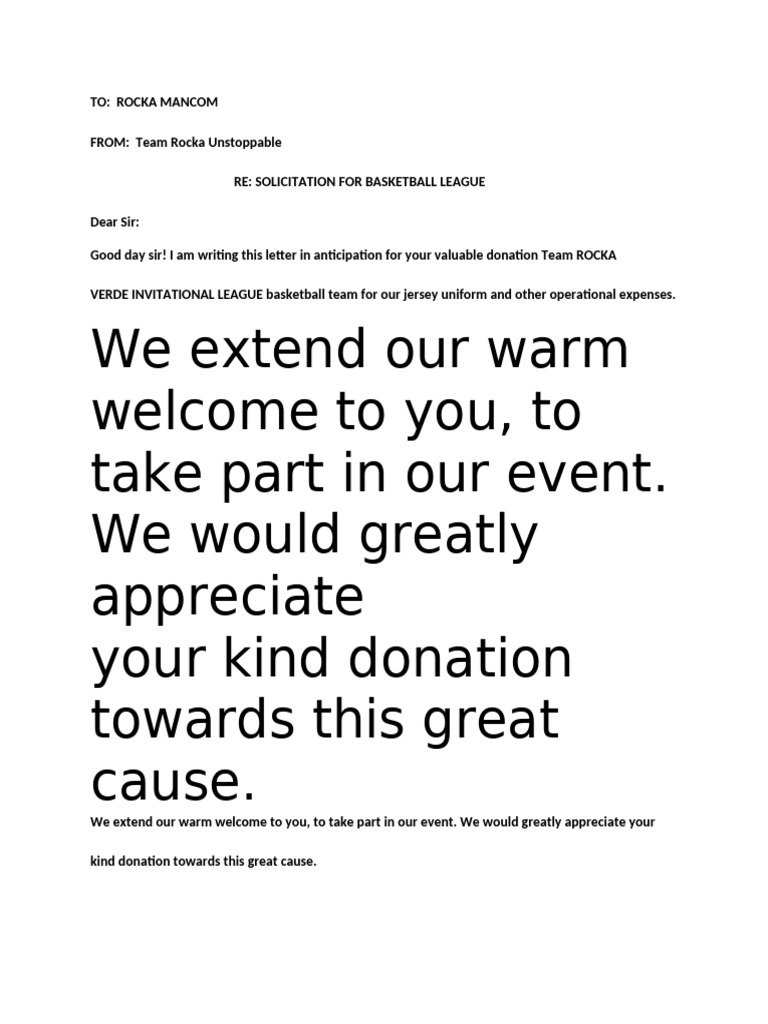 TO: ROCKA MANCOM

FROM: Team Rocka Unstoppable

RE: SOLICITATION FOR BASKETBALL LEAGUE

Dear Sir:

Good day sir! I am writing this letter in anticipation for your valuable donation Team ROCKA VERDE INVITATIONAL LEAGUE basketball team for our jersey uniform and other operational expenses.

We extend our warm welcome to you, to take part in our event. We would greatly appreciate your kind donation towards this great cause.

We extend our warm welcome to you, to take part in our event. We would greatly appreciate your kind donation towards this great cause.